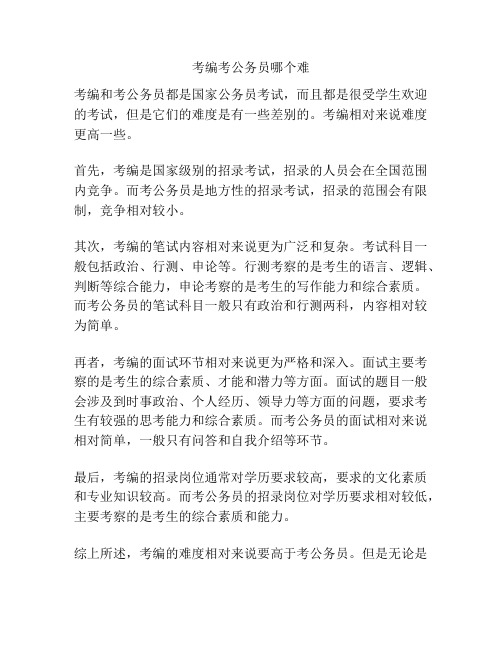 考编考公务员哪个难

考编和考公务员都是国家公务员考试，而且都是很受学生欢迎的考试，但是它们的难度是有一些差别的。考编相对来说难度更高一些。

首先，考编是国家级别的招录考试，招录的人员会在全国范围内竞争。而考公务员是地方性的招录考试，招录的范围会有限制，竞争相对较小。

其次，考编的笔试内容相对来说更为广泛和复杂。考试科目一般包括政治、行测、申论等。行测考察的是考生的语言、逻辑、判断等综合能力，申论考察的是考生的写作能力和综合素质。而考公务员的笔试科目一般只有政治和行测两科，内容相对较为简单。

再者，考编的面试环节相对来说更为严格和深入。面试主要考察的是考生的综合素质、才能和潜力等方面。面试的题目一般会涉及到时事政治、个人经历、领导力等方面的问题，要求考生有较强的思考能力和综合素质。而考公务员的面试相对来说相对简单，一般只有问答和自我介绍等环节。

最后，考编的招录岗位通常对学历要求较高，要求的文化素质和专业知识较高。而考公务员的招录岗位对学历要求相对较低，主要考察的是考生的综合素质和能力。

综上所述，考编的难度相对来说要高于考公务员。但是无论是